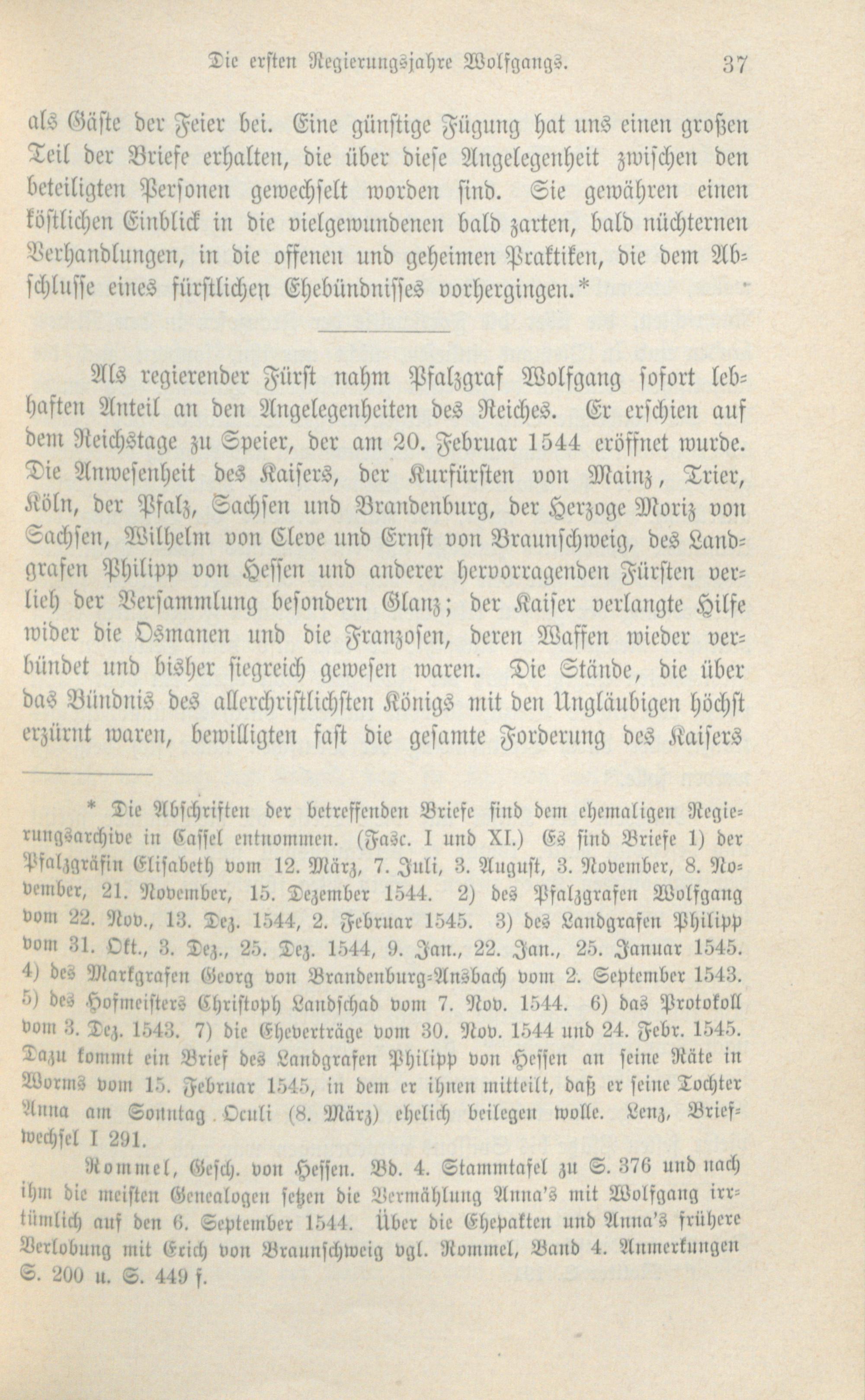 Die ersten Regierungsjahre Wolfgangs. 37

als Gäste der Feier bei. Eine günstige Fügung hat uns einen großen Teil der Briefe erhalten, die über diese Angelegenheit zwischen den beteiligten Personen gewechselt worden sind. Sie gewähren einen köstlichen Einblick in die vielgewundenen bald zarten, bald nüchternen Verhandlungen, in die offenen und geheimen Praktiken, die dem Abschlusse eines fürstlichen Ehebündnisses vorhergingen.*

Als regierender Fürst nahm Pfalzgraf Wolfgang sofort lebhaften Anteil an den Angelegenheiten des Reiches. Er erschien auf dem Reichstage zu Speier, der am 20. Februar 1544 eröffnet wurde. Die Anwesenheit des Kaisers, der Kurfürsten von Mainz, Trier, Köln, der Pfalz, Sachsen und Brandenburg, der Herzoge Moriz von Sachsen, Wilhelm von Cleve und Ernst von Braunschweig, des Landgrafen Philipp von Hessen und anderer hervorragenden Fürsten verlieh der Versammlung besondern Glanz; der Kaiser verlangte Hilfe wider die Osmanen und die Franzosen, deren Waffen wieder verbündet und bisher siegreich gewesen waren. Die Stände, die über das Bündnis des allerchristlichsten Königs mit den Ungläubigen höchst erzürnt waren, bewilligten fast die gesamte Forderung des Kaisers

* Die Abschriften der betreffenden Briefe sind dem ehemaligen Regierungsarchive in Cassel entnommen. (Fasc. I und XI.) Es sind Briefe 1) der Pfalzgräfin Elisabeth vom 12. März, 7. Juli, 3. August, 3. November, 8. November, 21. November, 15. Dezember 1544. 2) des Pfalzgrafen Wolfgang vom 22. Nov., 13. Dez. 1544, 2. Februar 1545. 3) des Landgrafen Philipp vom 31. Okt., 3. Dez., 25. Dez. 1544, 9. Jan., 22. Jan., 25. Januar 1545. 4) des Markgrafen Georg von Brandenburg-Ansbach vom 2. September 1543. 5) des Hofmeisters Christoph Landschad vom 7. Nov. 1544. 6) das Protokoll vom 3. Dez. 1543. 7) die Eheverträge vom 30. Nov. 1544 und 24. Febr. 1545. Dazu kommt ein Brief des Landgrafen Philipp von Hessen an seine Räte in Worms vom 15. Februar 1545, in dem er ihnen mitteilt, daß er seine Tochter Anna am Sonntag Oculi (8. März) ehelich beilegen wolle. Lenz, Briefwechsel I 291.

Rommel, Gesch. von Hessen. Bd. 4. Stammtafel zu S. 376 und nach ihm die meisten Genealogen setzen die Vermählung Anna's mit Wolfgang irrtümlich auf den 6. September 1544. Über die Ehepakten und Anna's frühere Verlobung mit Erich von Braunschweig vgl. Rommel, Band 4. Anmerkungen S. 200 u. S. 449 f.